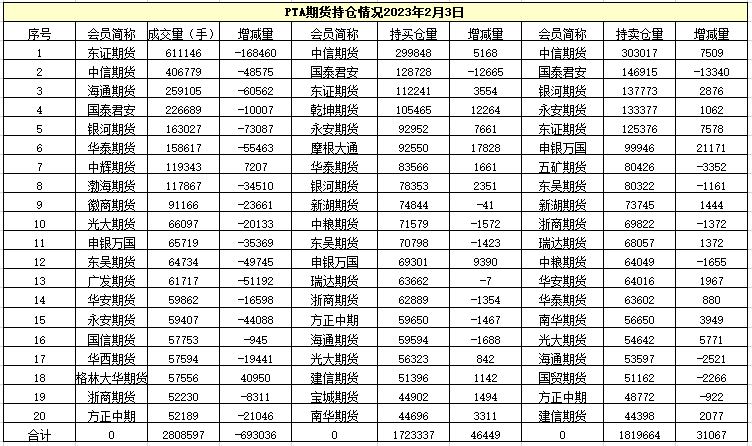 PTA期货持仓情况2023年2月3日

| 序号 | 会员简称 | 成交量（手） | 增减量 | 会员简称 | 持买仓量 | 增减量 | 会员简称 | 持卖仓量 | 增减量 |
|---|---|---|---|---|---|---|---|---|---|
| 1 | 东证期货 | 611146 | -168460 | 中信期货 | 299848 | 5168 | 中信期货 | 303017 | 7509 |
| 2 | 中信期货 | 406779 | -48575 | 国泰君安 | 128728 | -12665 | 国泰君安 | 146915 | -13340 |
| 3 | 海通期货 | 259105 | -60562 | 东证期货 | 112241 | 3554 | 银河期货 | 137773 | 2876 |
| 4 | 国泰君安 | 226689 | -10007 | 乾坤期货 | 105465 | 12264 | 永安期货 | 133377 | 1062 |
| 5 | 银河期货 | 163027 | -73087 | 永安期货 | 92952 | 7661 | 东证期货 | 125376 | 7578 |
| 6 | 华泰期货 | 158617 | -55463 | 摩根大通 | 92550 | 17828 | 申银万国 | 99946 | 21171 |
| 7 | 中辉期货 | 119343 | 7207 | 华泰期货 | 83566 | 1661 | 五矿期货 | 80426 | -3352 |
| 8 | 渤海期货 | 117867 | -34510 | 银河期货 | 78353 | 2351 | 东吴期货 | 80322 | -1161 |
| 9 | 徽商期货 | 91166 | -23661 | 新湖期货 | 74844 | -41 | 新湖期货 | 73745 | 1444 |
| 10 | 光大期货 | 66097 | -20133 | 中粮期货 | 71579 | -1572 | 浙商期货 | 69822 | -1372 |
| 11 | 申银万国 | 65719 | -35369 | 东吴期货 | 70798 | -1423 | 瑞达期货 | 68057 | 1372 |
| 12 | 东吴期货 | 64734 | -49745 | 申银万国 | 69301 | 9390 | 中粮期货 | 64049 | -1655 |
| 13 | 广发期货 | 61717 | -51192 | 瑞达期货 | 63662 | -7 | 华安期货 | 64016 | 1967 |
| 14 | 华安期货 | 59862 | -16598 | 浙商期货 | 62889 | -1354 | 华泰期货 | 63602 | 880 |
| 15 | 永安期货 | 59407 | -44088 | 方正中期 | 59650 | -1467 | 南华期货 | 56650 | 3949 |
| 16 | 国信期货 | 57753 | -945 | 海通期货 | 59594 | -1688 | 光大期货 | 54642 | 5771 |
| 17 | 华西期货 | 57594 | -19441 | 光大期货 | 56323 | 842 | 海通期货 | 53597 | -2521 |
| 18 | 格林大华期货 | 57556 | 40950 | 建信期货 | 51396 | 1142 | 国贸期货 | 51162 | -2266 |
| 19 | 浙商期货 | 52230 | -8311 | 宝城期货 | 44902 | 1494 | 方正中期 | 48772 | -922 |
| 20 | 方正中期 | 52189 | -21046 | 南华期货 | 44696 | 3311 | 建信期货 | 44398 | 2077 |
| 合计 | 0 | 2808597 | -693036 | 0 | 1723337 | 46449 | 0 | 1819664 | 31067 |